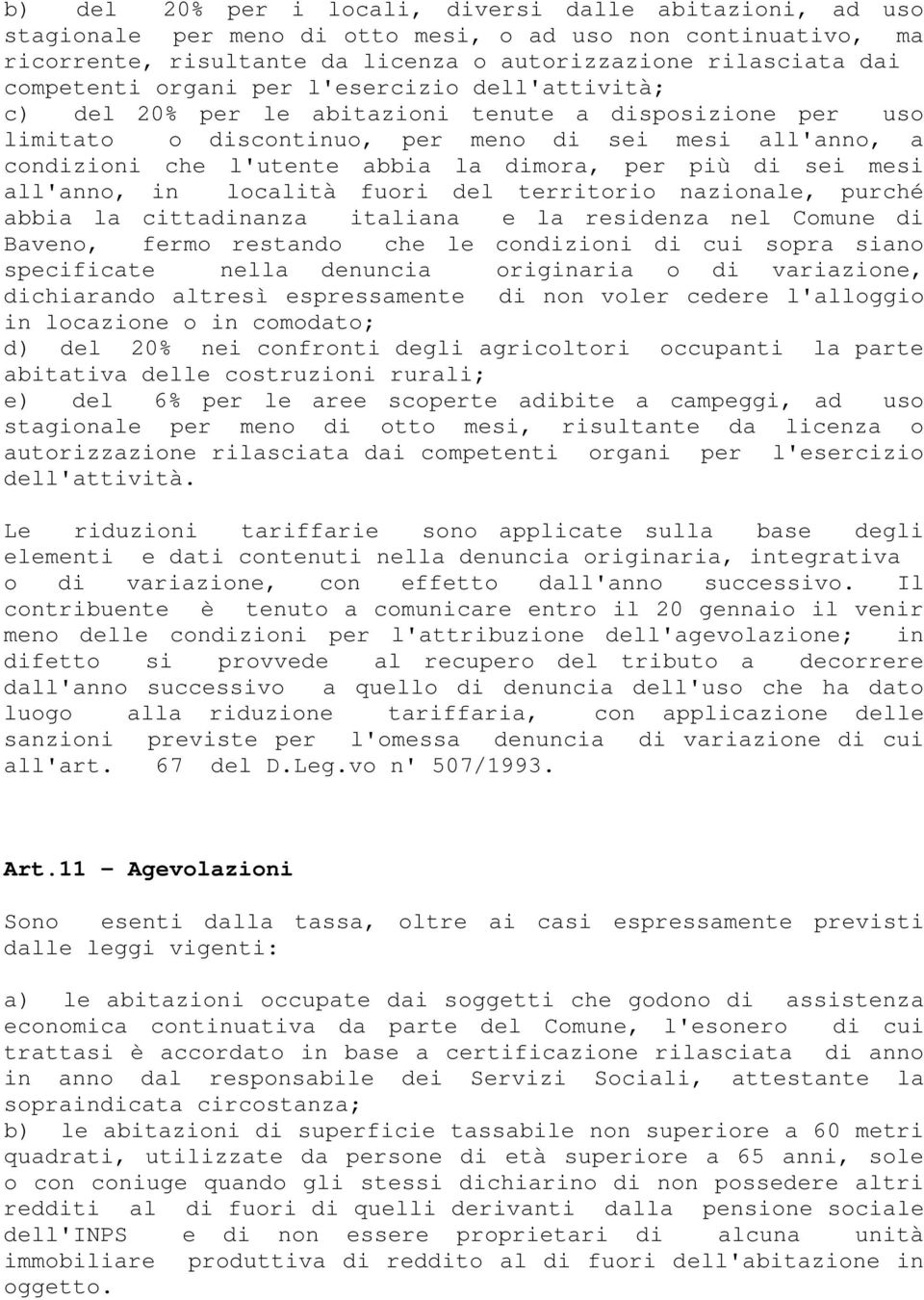 b) del 20% per i locali, diversi dalle abitazioni, ad uso stagionale per meno di otto mesi, o ad uso non continuativo, ma ricorrente, risultante da licenza o autorizzazione rilasciata dai competenti organi per l'esercizio dell'attività;
c) del 20% per le abitazioni tenute a disposizione per uso limitato o discontinuo, per meno di sei mesi all'anno, a condizioni che l'utente abbia la dimora, per più di sei mesi all'anno, in località fuori del territorio nazionale, purché abbia la cittadinanza italiana e la residenza nel Comune di Baveno, fermo restando che le condizioni di cui sopra siano specificate nella denuncia originaria o di variazione, dichiarando altresì espressamente di non voler cedere l'alloggio in locazione o in comodato;
d) del 20% nei confronti degli agricoltori occupanti la parte abitativa delle costruzioni rurali;
e) del 6% per le aree scoperte adibite a campeggi, ad uso stagionale per meno di otto mesi, risultante da licenza o autorizzazione rilasciata dai competenti organi per l'esercizio dell'attività.

Le riduzioni tariffarie sono applicate sulla base degli elementi e dati contenuti nella denuncia originaria, integrativa o di variazione, con effetto dall'anno successivo. Il contribuente è tenuto a comunicare entro il 20 gennaio il venir meno delle condizioni per l'attribuzione dell'agevolazione; in difetto si provvede al recupero del tributo a decorrere dall'anno successivo a quello di denuncia dell'uso che ha dato luogo alla riduzione tariffaria, con applicazione delle sanzioni previste per l'omessa denuncia di variazione di cui all'art. 67 del D.Leg.vo n' 507/1993.

Art.11 – Agevolazioni

Sono esenti dalla tassa, oltre ai casi espressamente previsti dalle leggi vigenti:

a) le abitazioni occupate dai soggetti che godono di assistenza economica continuativa da parte del Comune, l'esonero di cui trattasi è accordato in base a certificazione rilasciata di anno in anno dal responsabile dei Servizi Sociali, attestante la sopraindicata circostanza;
b) le abitazioni di superficie tassabile non superiore a 60 metri quadrati, utilizzate da persone di età superiore a 65 anni, sole o con coniuge quando gli stessi dichiarino di non possedere altri redditi al di fuori di quelli derivanti dalla pensione sociale dell'INPS e di non essere proprietari di alcuna unità immobiliare produttiva di reddito al di fuori dell'abitazione in oggetto.